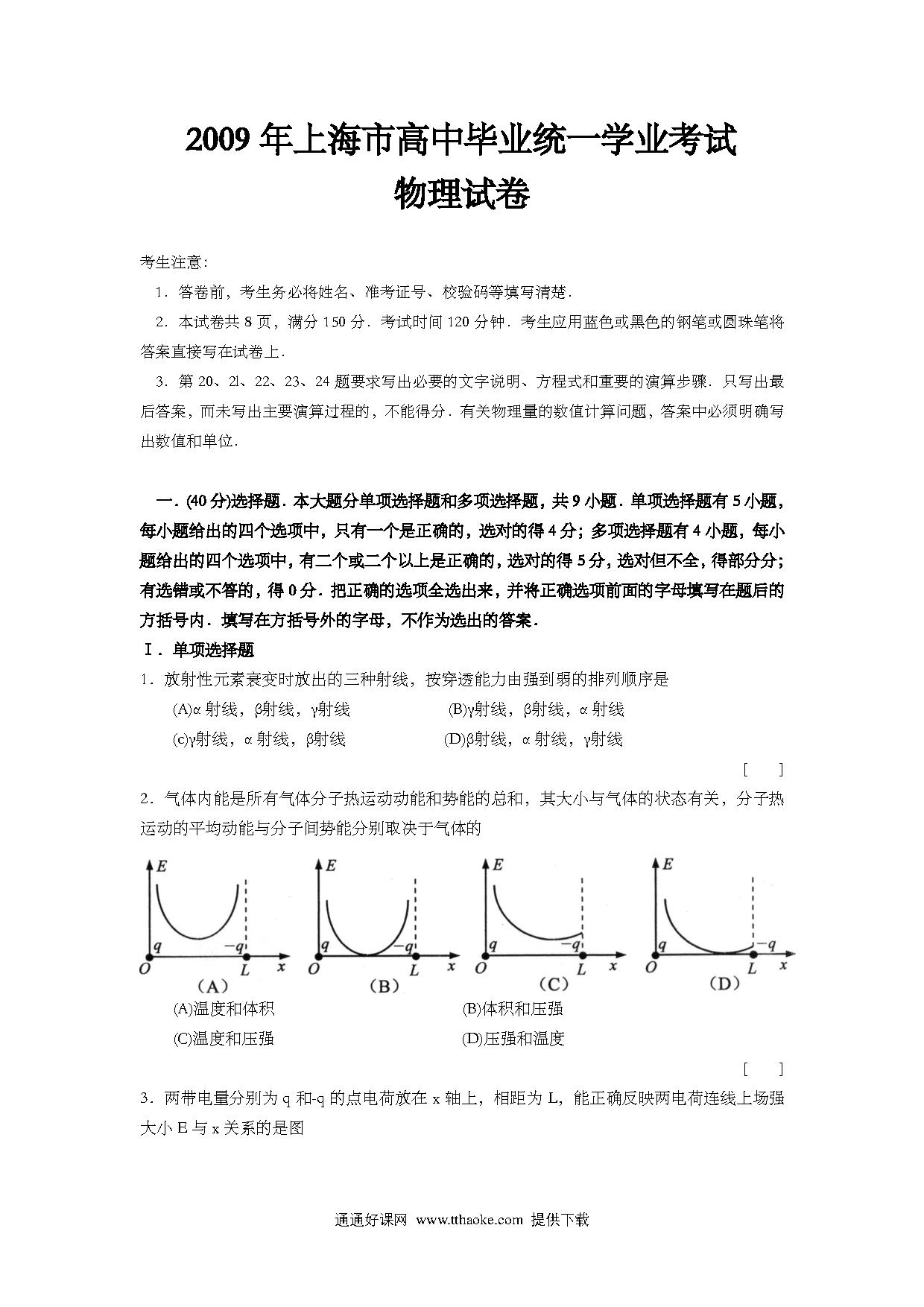 2009 年上海市高中毕业统一学业考试
物理试卷

考生注意:

1．答卷前，考生务必将姓名、准考证号、校验码等填写清楚．

2．本试卷共 8 页，满分 150 分．考试时间 120 分钟．考生应用蓝色或黑色的钢笔或圆珠笔将答案直接写在试卷上．

3．第 20、2l、22、23、24 题要求写出必要的文字说明、方程式和重要的演算步骤．只写出最后答案，而未写出主要演算过程的，不能得分．有关物理量的数值计算问题，答案中必须明确写出数值和单位．

一．(40 分)选择题．本大题分单项选择题和多项选择题，共 9 小题．单项选择题有 5 小题，每小题给出的四个选项中，只有一个是正确的，选对的得 4 分；多项选择题有 4 小题，每小题给出的四个选项中，有二个或二个以上是正确的，选对的得 5 分，选对但不全，得部分分；有选错或不答的，得 0 分．把正确的选项全选出来，并将正确选项前面的字母填写在题后的方括号内．填写在方括号外的字母，不作为选出的答案．

Ⅰ．单项选择题

1．放射性元素衰变时放出的三种射线，按穿透能力由强到弱的排列顺序是

(A)α 射线，β射线，γ射线 (B)γ射线，β射线，α 射线

(c)γ射线，α 射线，β射线 (D)β射线，α 射线，γ射线

[ ]

2．气体内能是所有气体分子热运动动能和势能的总和，其大小与气体的状态有关，分子热运动的平均动能与分子间势能分别取决于气体的

E q −q O L x (A) E q −q O L x (B) E q −q O L x (C) E q −q O L x (D)

(A)温度和体积 (B)体积和压强

(C)温度和压强 (D)压强和温度

[ ]

3．两带电量分别为 q 和-q 的点电荷放在 x 轴上，相距为 L，能正确反映两电荷连线上场强大小 E 与 x 关系的是图

通通好课网 www.tthaoke.com 提供下载